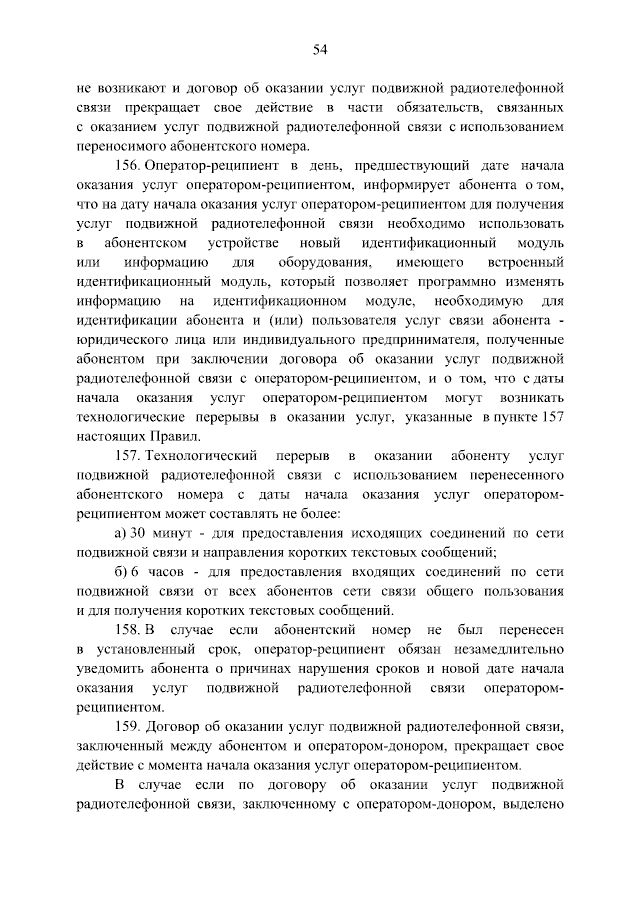 54

не возникают и договор об оказании услуг подвижной радиотелефонной связи прекращает свое действие в части обязательств, связанных с оказанием услуг подвижной радиотелефонной связи с использованием переносимого абонентского номера.

156. Оператор-реципиент в день, предшествующий дате начала оказания услуг оператором-реципиентом, информирует абонента о том, что на дату начала оказания услуг оператором-реципиентом для получения услуг подвижной радиотелефонной связи необходимо использовать в абонентском устройстве новый идентификационный модуль или информацию для оборудования, имеющего встроенный идентификационный модуль, который позволяет программно изменять информацию на идентификационном модуле, необходимую для идентификации абонента и (или) пользователя услуг связи абонента - юридического лица или индивидуального предпринимателя, полученные абонентом при заключении договора об оказании услуг подвижной радиотелефонной связи с оператором-реципиентом, и о том, что с даты начала оказания услуг оператором-реципиентом могут возникать технологические перерывы в оказании услуг, указанные в пункте 157 настоящих Правил.

157. Технологический перерыв в оказании абоненту услуг подвижной радиотелефонной связи с использованием перенесенного абонентского номера с даты начала оказания услуг оператором-реципиентом может составлять не более:

а) 30 минут - для предоставления исходящих соединений по сети подвижной связи и направления коротких текстовых сообщений;

б) 6 часов - для предоставления входящих соединений по сети подвижной связи от всех абонентов сети связи общего пользования и для получения коротких текстовых сообщений.

158. В случае если абонентский номер не был перенесен в установленный срок, оператор-реципиент обязан незамедлительно уведомить абонента о причинах нарушения сроков и новой дате начала оказания услуг подвижной радиотелефонной связи оператором-реципиентом.

159. Договор об оказании услуг подвижной радиотелефонной связи, заключенный между абонентом и оператором-донором, прекращает свое действие с момента начала оказания услуг оператором-реципиентом.

В случае если по договору об оказании услуг подвижной радиотелефонной связи, заключенному с оператором-донором, выделено